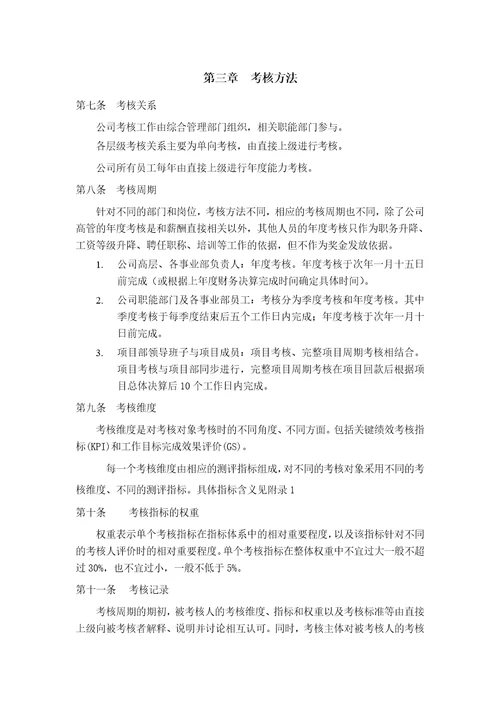 第三章 考核方法

第七条 考核关系

公司考核工作由综合管理部门组织，相关职能部门参与。

各层级考核关系主要为单向考核，由直接上级进行考核。

公司所有员工每年由直接上级进行年度能力考核。

第八条 考核周期

针对不同的部门和岗位，考核方法不同，相应的考核周期也不同，除了公司高管的年度考核是和薪酬直接相关以外，其他人员的年度考核只作为职务升降、工资等级升降、聘任职称、培训等工作的依据，但不作为奖金发放依据。

1. 公司高层、各事业部负责人：年度考核。年度考核于次年一月十五日前完成（或根据上年度财务决算完成时间确定具体时间）。

2. 公司职能部门及各事业部员工：考核分为季度考核和年度考核。其中季度考核于每季度结束后五个工作日内完成；年度考核于次年一月十日前完成。

3. 项目部领导班子与项目成员：项目考核、完整项目周期考核相结合。项目考核与项目部同步进行，完整项目周期考核在项目回款后根据项目总体决算后 10 个工作日内完成。

第九条 考核维度

考核维度是对考核对象考核时的不同角度、不同方面。包括关键绩效考核指标(KPI)和工作目标完成效果评价(GS)。

每一个考核维度由相应的测评指标组成，对不同的考核对象采用不同的考核维度、不同的测评指标。具体指标含义见附录 1

第十条 考核指标的权重

权重表示单个考核指标在指标体系中的相对重要程度，以及该指标针对不同的考核人评价时的相对重要程度。单个考核指标在整体权重中不宜过大一般不超过 30%，也不宜过小，一般不低于 5%。

第十一条 考核记录

考核周期的期初，被考核人的考核维度、指标和权重以及考核标准等由直接上级向被考核者解释、说明并讨论相互认可。同时，考核主体对被考核人的考核